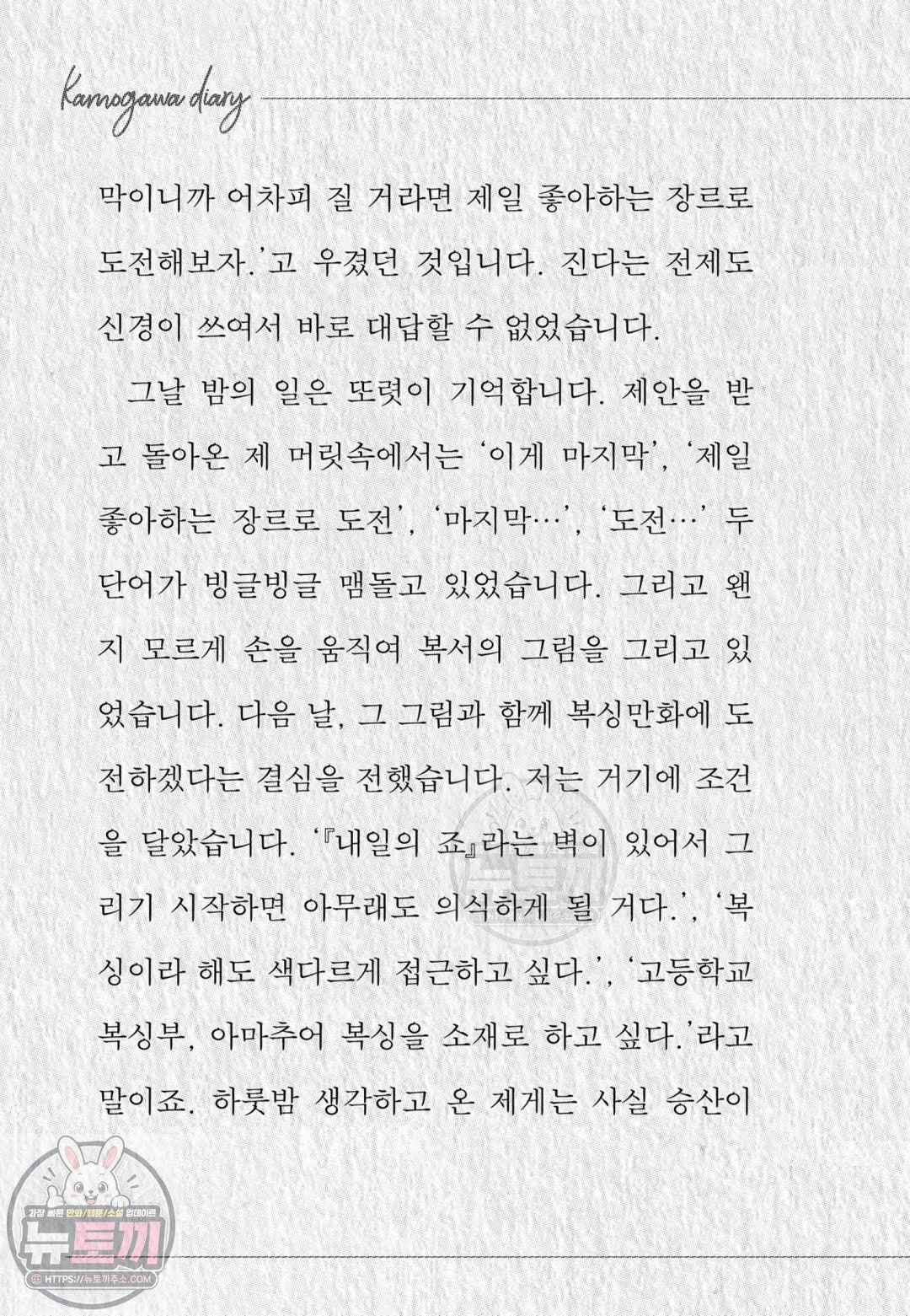 Kamogawa diary

막이니까 어차피 질 거라면 제일 좋아하는 장르로 도전해보자.'고 우겼던 것입니다. 진다는 전제도 신경이 쓰여서 바로 대답할 수 없었습니다.

그날 밤의 일은 또렷이 기억합니다. 제안을 받고 돌아온 제 머릿속에서는 '이게 마지막', '제일 좋아하는 장르로 도전', '마지막…', '도전…' 두 단어가 빙글빙글 맴돌고 있었습니다. 그리고 왠지 모르게 손을 움직여 복서의 그림을 그리고 있었습니다. 다음 날, 그 그림과 함께 복싱만화에 도전하겠다는 결심을 전했습니다. 저는 거기에 조건을 달았습니다. '『내일의 죠』라는 벽이 있어서 그리기 시작하면 아무래도 의식하게 될 거다.', '복싱이라 해도 색다르게 접근하고 싶다.', '고등학교 복싱부, 아마추어 복싱을 소재로 하고 싶다.'라고 말이죠. 하룻밤 생각하고 온 제게는 사실 승산이

가장 빠른 만화/웹툰/소설 업데이트
뉴토끼
HTTPS://뉴토끼주소.COM